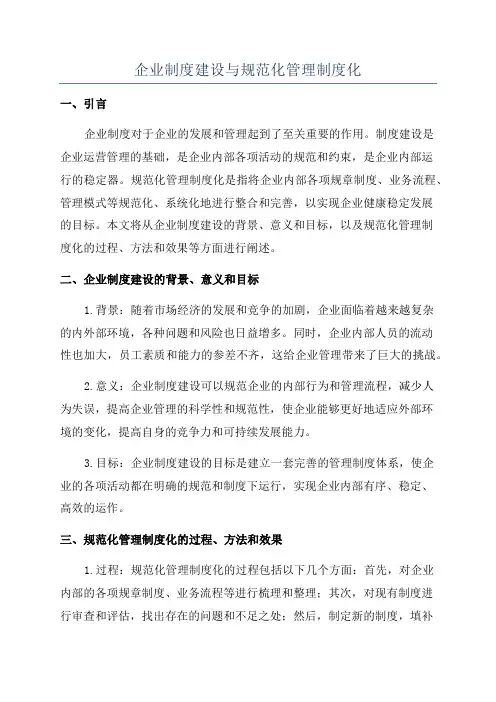 企业制度建设与规范化管理制度化

一、引言

企业制度对于企业的发展和管理起到了至关重要的作用。制度建设是企业运营管理的基础，是企业内部各项活动的规范和约束，是企业内部运行的稳定器。规范化管理制度化是指将企业内部各项规章制度、业务流程、管理模式等规范化、系统化地进行整合和完善，以实现企业健康稳定发展的目标。本文将从企业制度建设的背景、意义和目标，以及规范化管理制度化的过程、方法和效果等方面进行阐述。

二、企业制度建设的背景、意义和目标

1.背景：随着市场经济的发展和竞争的加剧，企业面临着越来越复杂的内外部环境，各种问题和风险也日益增多。同时，企业内部人员的流动性也加大，员工素质和能力的参差不齐，这给企业管理带来了巨大的挑战。

2.意义：企业制度建设可以规范企业的内部行为和管理流程，减少人为失误，提高企业管理的科学性和规范性，使企业能够更好地适应外部环境的变化，提高自身的竞争力和可持续发展能力。

3.目标：企业制度建设的目标是建立一套完善的管理制度体系，使企业的各项活动都在明确的规范和制度下运行，实现企业内部有序、稳定、高效的运作。

三、规范化管理制度化的过程、方法和效果

1.过程：规范化管理制度化的过程包括以下几个方面：首先，对企业内部的各项规章制度、业务流程等进行梳理和整理；其次，对现有制度进行审查和评估，找出存在的问题和不足之处；然后，制定新的制度，填补